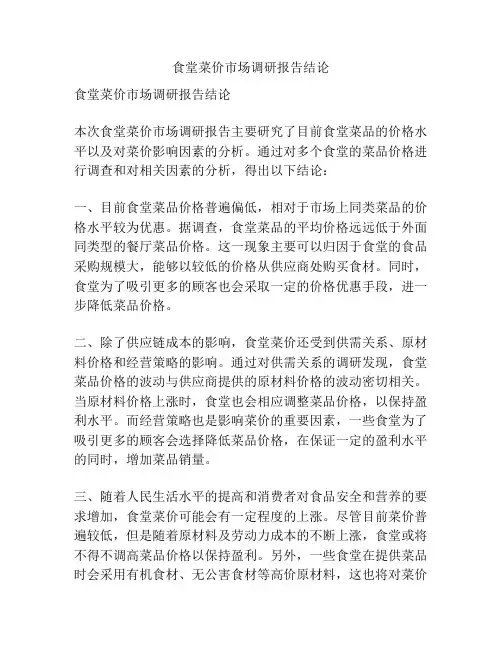 食堂菜价市场调研报告结论

食堂菜价市场调研报告结论

本次食堂菜价市场调研报告主要研究了目前食堂菜品的价格水平以及对菜价影响因素的分析。通过对多个食堂的菜品价格进行调查和对相关因素的分析，得出以下结论：

一、目前食堂菜品价格普遍偏低，相对于市场上同类菜品的价格水平较为优惠。据调查，食堂菜品的平均价格远远低于外面同类型的餐厅菜品价格。这一现象主要可以归因于食堂的食品采购规模大，能够以较低的价格从供应商处购买食材。同时，食堂为了吸引更多的顾客也会采取一定的价格优惠手段，进一步降低菜品价格。

二、除了供应链成本的影响，食堂菜价还受到供需关系、原材料价格和经营策略的影响。通过对供需关系的调研发现，食堂菜品价格的波动与供应商提供的原材料价格的波动密切相关。当原材料价格上涨时，食堂也会相应调整菜品价格，以保持盈利水平。而经营策略也是影响菜价的重要因素，一些食堂为了吸引更多的顾客会选择降低菜品价格，在保证一定的盈利水平的同时，增加菜品销量。

三、随着人民生活水平的提高和消费者对食品安全和营养的要求增加，食堂菜价可能会有一定程度的上涨。尽管目前菜价普遍较低，但是随着原材料及劳动力成本的不断上涨，食堂或将不得不调高菜品价格以保持盈利。另外，一些食堂在提供菜品时会采用有机食材、无公害食材等高价原材料，这也将对菜价